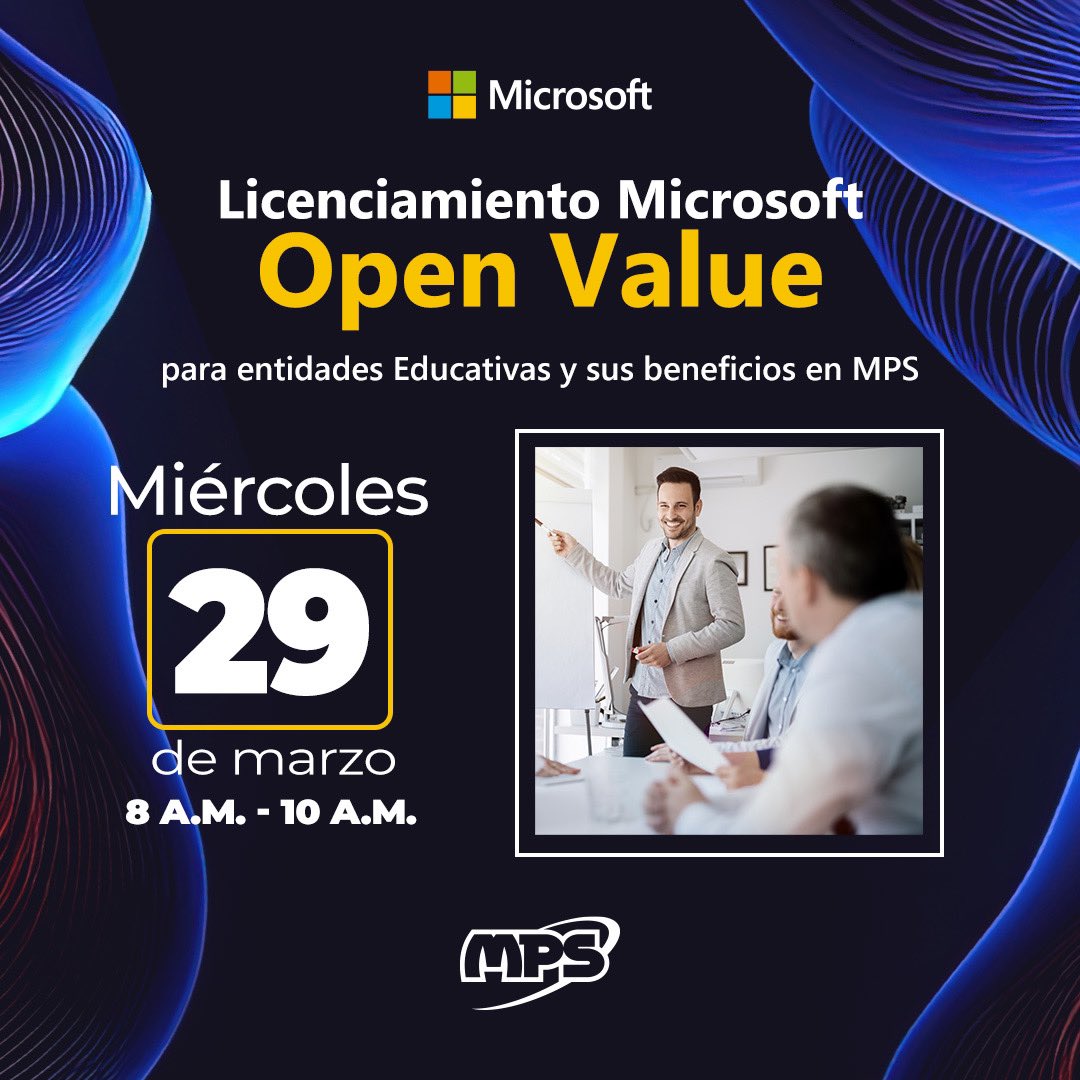 Microsoft

Licenciamiento Microsoft
Open Value

para entidades Educativas y sus beneficios en MPS

Miércoles
29
de marzo
8 A.M. - 10 A.M.

MPS